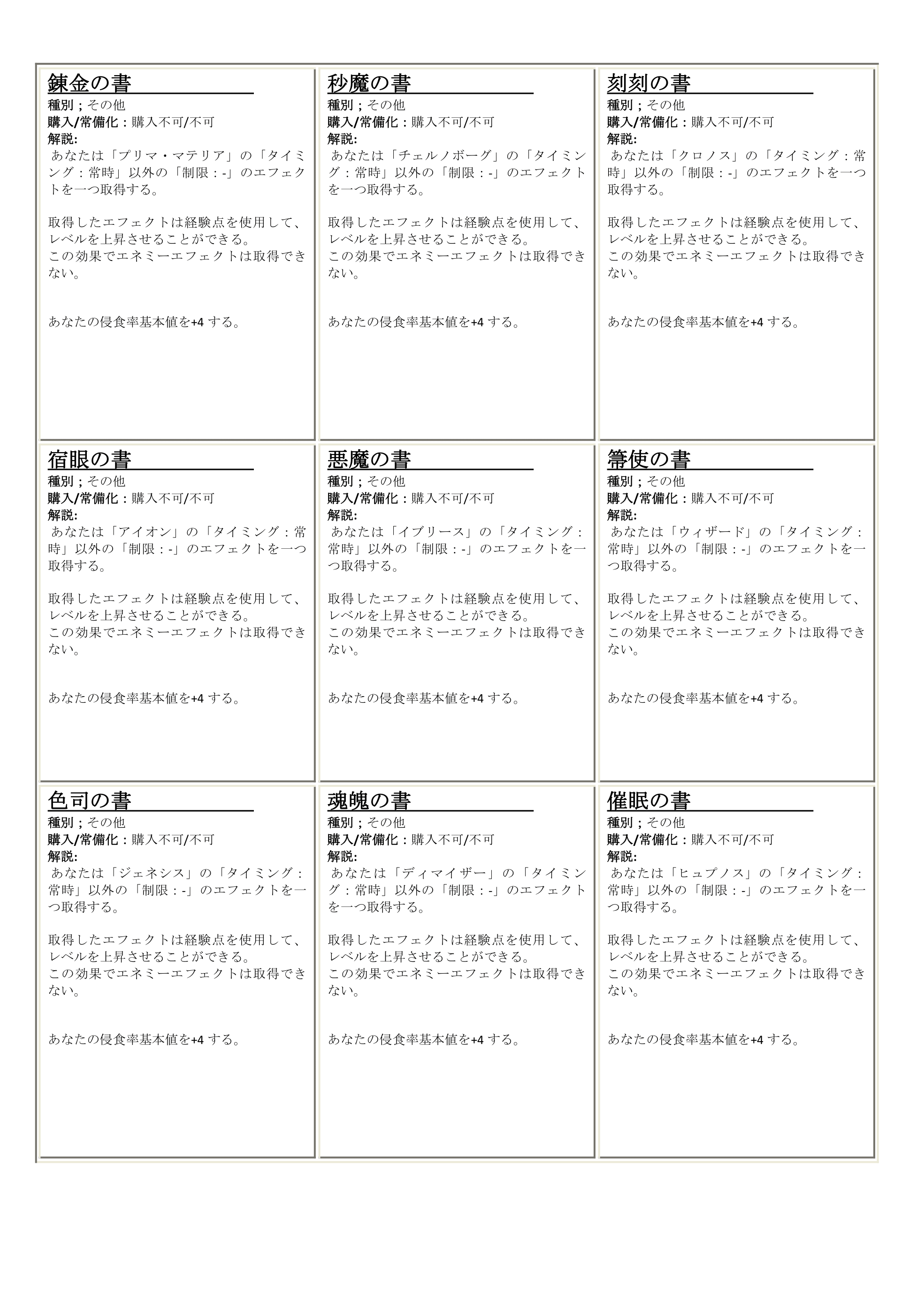 錬金の書
種別；その他
購入/常備化：購入不可/不可
解説:
あなたは「プリマ・マテリア」の「タイミング：常時」以外の「制限：-」のエフェクトを一つ取得する。

取得したエフェクトは経験点を使用して、レベルを上昇させることができる。
この効果でエネミーエフェクトは取得できない。

あなたの侵食率基本値を+4 する。

秒魔の書
種別；その他
購入/常備化：購入不可/不可
解説:
あなたは「チェルノボーグ」の「タイミング：常時」以外の「制限：-」のエフェクトを一つ取得する。

取得したエフェクトは経験点を使用して、レベルを上昇させることができる。
この効果でエネミーエフェクトは取得できない。

あなたの侵食率基本値を+4 する。

刻刻の書
種別；その他
購入/常備化：購入不可/不可
解説:
あなたは「クロノス」の「タイミング：常時」以外の「制限：-」のエフェクトを一つ取得する。

取得したエフェクトは経験点を使用して、レベルを上昇させることができる。
この効果でエネミーエフェクトは取得できない。

あなたの侵食率基本値を+4 する。

宿眼の書
種別；その他
購入/常備化：購入不可/不可
解説:
あなたは「アイオン」の「タイミング：常時」以外の「制限：-」のエフェクトを一つ取得する。

取得したエフェクトは経験点を使用して、レベルを上昇させることができる。
この効果でエネミーエフェクトは取得できない。

あなたの侵食率基本値を+4 する。

悪魔の書
種別；その他
購入/常備化：購入不可/不可
解説:
あなたは「イブリース」の「タイミング：常時」以外の「制限：-」のエフェクトを一つ取得する。

取得したエフェクトは経験点を使用して、レベルを上昇させることができる。
この効果でエネミーエフェクトは取得できない。

あなたの侵食率基本値を+4 する。

箒使の書
種別；その他
購入/常備化：購入不可/不可
解説:
あなたは「ウィザード」の「タイミング：常時」以外の「制限：-」のエフェクトを一つ取得する。

取得したエフェクトは経験点を使用して、レベルを上昇させることができる。
この効果でエネミーエフェクトは取得できない。

あなたの侵食率基本値を+4 する。

色司の書
種別；その他
購入/常備化：購入不可/不可
解説:
あなたは「ジェネシス」の「タイミング：常時」以外の「制限：-」のエフェクトを一つ取得する。

取得したエフェクトは経験点を使用して、レベルを上昇させることができる。
この効果でエネミーエフェクトは取得できない。

あなたの侵食率基本値を+4 する。

魂魄の書
種別；その他
購入/常備化：購入不可/不可
解説:
あなたは「ディマイザー」の「タイミング：常時」以外の「制限：-」のエフェクトを一つ取得する。

取得したエフェクトは経験点を使用して、レベルを上昇させることができる。
この効果でエネミーエフェクトは取得できない。

あなたの侵食率基本値を+4 する。

催眠の書
種別；その他
購入/常備化：購入不可/不可
解説:
あなたは「ヒュプノス」の「タイミング：常時」以外の「制限：-」のエフェクトを一つ取得する。

取得したエフェクトは経験点を使用して、レベルを上昇させることができる。
この効果でエネミーエフェクトは取得できない。

あなたの侵食率基本値を+4 する。